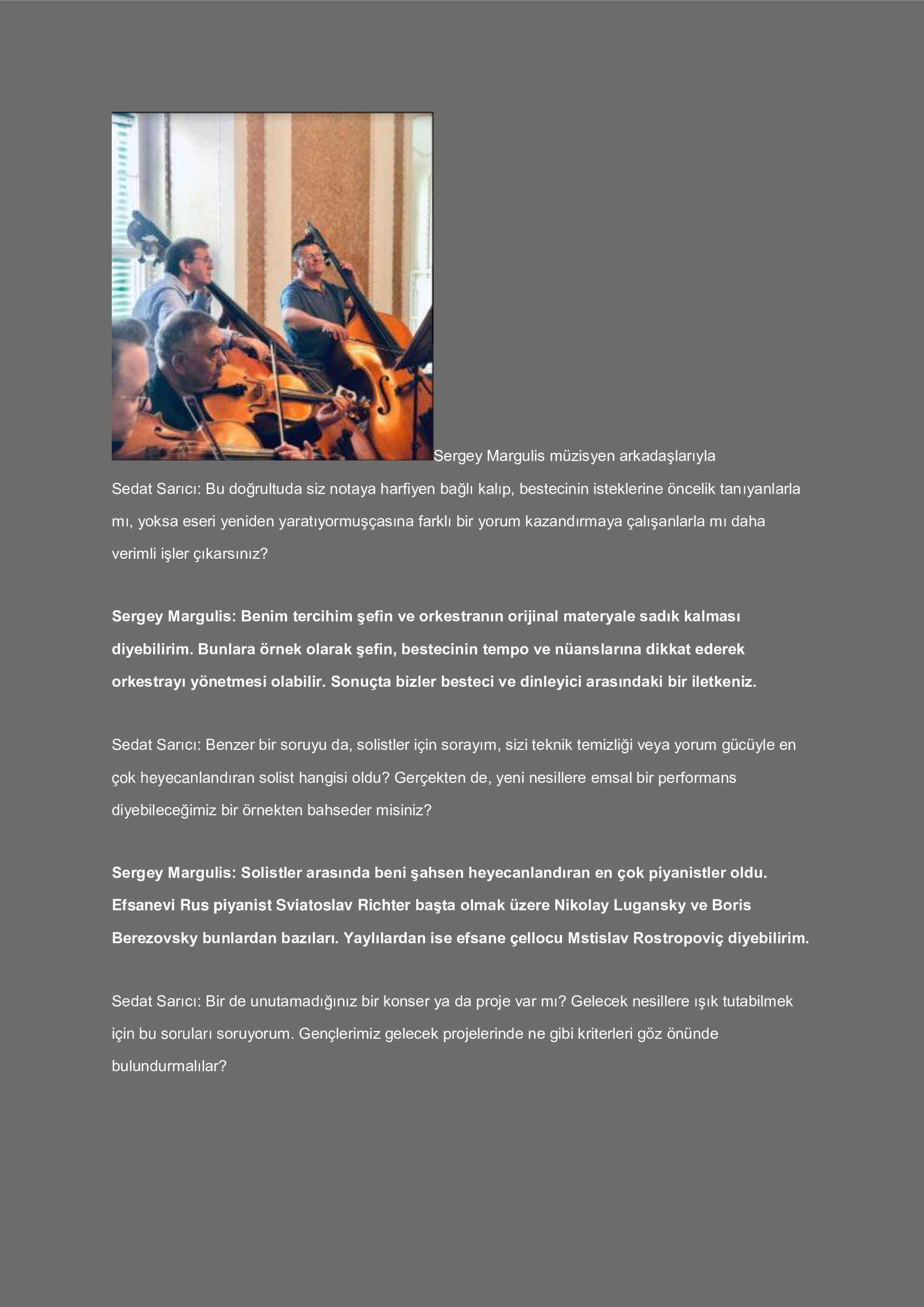 Sergey Margulis müzisyen arkadaşlarıyla

Sedat Sarıcı: Bu doğrultuda siz notaya harfiyen bağlı kalıp, bestecinin isteklerine öncelik tanıyanlarla mı, yoksa eseri yeniden yaratıyormuşçasına farklı bir yorum kazandırmaya çalışanlarla mı daha verimli işler çıkarsınız?

Sergey Margulis: Benim tercihim şefin ve orkestranın orijinal materyale sadık kalması diyebilirim. Bunlara örnek olarak şefin, bestecinin tempo ve nüanslarına dikkat ederek orkestrayı yönetmesi olabilir. Sonuçta bizler besteci ve dinleyici arasındaki bir iletkeniz.

Sedat Sarıcı: Benzer bir soruyu da, solistler için sorayım, sizi teknik temizliği veya yorum gücüyle en çok heyecanlandıran solist hangisi oldu? Gerçekten de, yeni nesillere emsal bir performans diyebileceğimiz bir örnekten bahseder misiniz?

Sergey Margulis: Solistler arasında beni şahsen heyecanlandıran en çok piyanistler oldu. Efsanevi Rus piyanist Sviatoslav Richter başta olmak üzere Nikolay Lugansky ve Boris Berezovsky bunlardan bazıları. Yaylılardan ise efsane çellocu Mstislav Rostropoviç diyebilirim.

Sedat Sarıcı: Bir de unutamadığınız bir konser ya da proje var mı? Gelecek nesillere ışık tutabilmek için bu soruları soruyorum. Gençlerimiz gelecek projelerinde ne gibi kriterleri göz önünde bulundurmalılar?